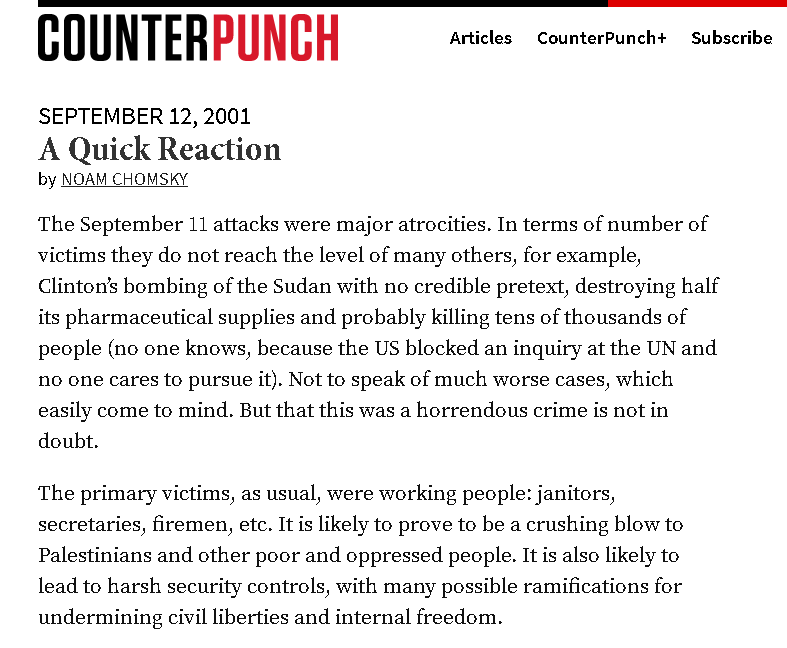 COUNTERPUNCH

Articles CounterPunch+ Subscribe

SEPTEMBER 12, 2001
A Quick Reaction
by NOAM CHOMSKY

The September 11 attacks were major atrocities. In terms of number of victims they do not reach the level of many others, for example, Clinton's bombing of the Sudan with no credible pretext, destroying half its pharmaceutical supplies and probably killing tens of thousands of people (no one knows, because the US blocked an inquiry at the UN and no one cares to pursue it). Not to speak of much worse cases, which easily come to mind. But that this was a horrendous crime is not in doubt.

The primary victims, as usual, were working people: janitors, secretaries, firemen, etc. It is likely to prove to be a crushing blow to Palestinians and other poor and oppressed people. It is also likely to lead to harsh security controls, with many possible ramifications for undermining civil liberties and internal freedom.